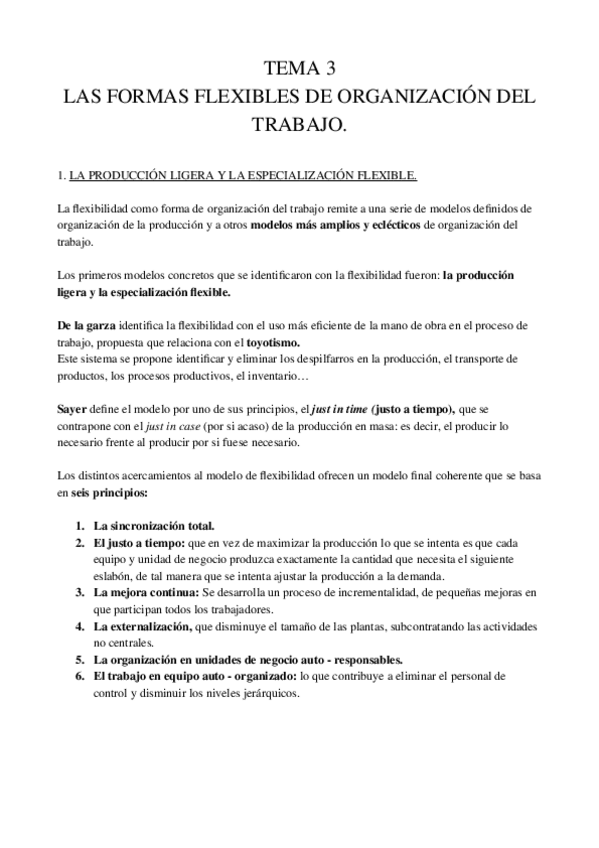 TEMA 3
LAS FORMAS FLEXIBLES DE ORGANIZACIÓN DEL TRABAJO.

1. LA PRODUCCIÓN LIGERA Y LA ESPECIALIZACIÓN FLEXIBLE.

La flexibilidad como forma de organización del trabajo remite a una serie de modelos definidos de organización de la producción y a otros modelos más amplios y eclécticos de organización del trabajo.

Los primeros modelos concretos que se identificaron con la flexibilidad fueron: la producción ligera y la especialización flexible.

De la garza identifica la flexibilidad con el uso más eficiente de la mano de obra en el proceso de trabajo, propuesta que relaciona con el toyotismo.
Este sistema se propone identificar y eliminar los despilfarros en la producción, el transporte de productos, los procesos productivos, el inventario…

Sayer define el modelo por uno de sus principios, el just in time (justo a tiempo), que se contrapone con el just in case (por si acaso) de la producción en masa: es decir, el producir lo necesario frente al producir por si fuese necesario.

Los distintos acercamientos al modelo de flexibilidad ofrecen un modelo final coherente que se basa en seis principios:

1. La sincronización total.
2. El justo a tiempo: que en vez de maximizar la producción lo que se intenta es que cada equipo y unidad de negocio produzca exactamente la cantidad que necesita el siguiente eslabón, de tal manera que se intenta ajustar la producción a la demanda.
3. La mejora continua: Se desarrolla un proceso de incrementalidad, de pequeñas mejoras en que participan todos los trabajadores.
4. La externalización, que disminuye el tamaño de las plantas, subcontratando las actividades no centrales.
5. La organización en unidades de negocio auto - responsables.
6. El trabajo en equipo auto - organizado: lo que contribuye a eliminar el personal de control y disminuir los niveles jerárquicos.